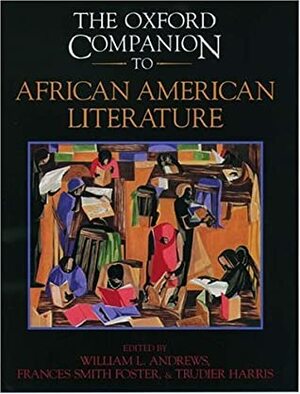 THE OXFORD COMPANION TO AFRICAN AMERICAN LITERATURE

EDITED BY
WILLIAM L. ANDREWS,
FRANCES SMITH FOSTER, & TRUDIER HARRIS